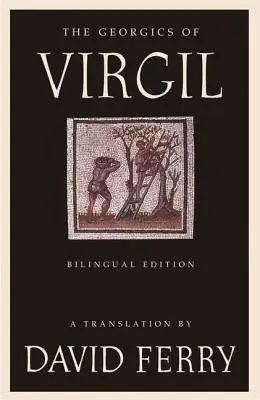 THE GEORGICS OF

VIRGIL

BILINGUAL EDITION

A TRANSLATION BY

DAVID FERRY